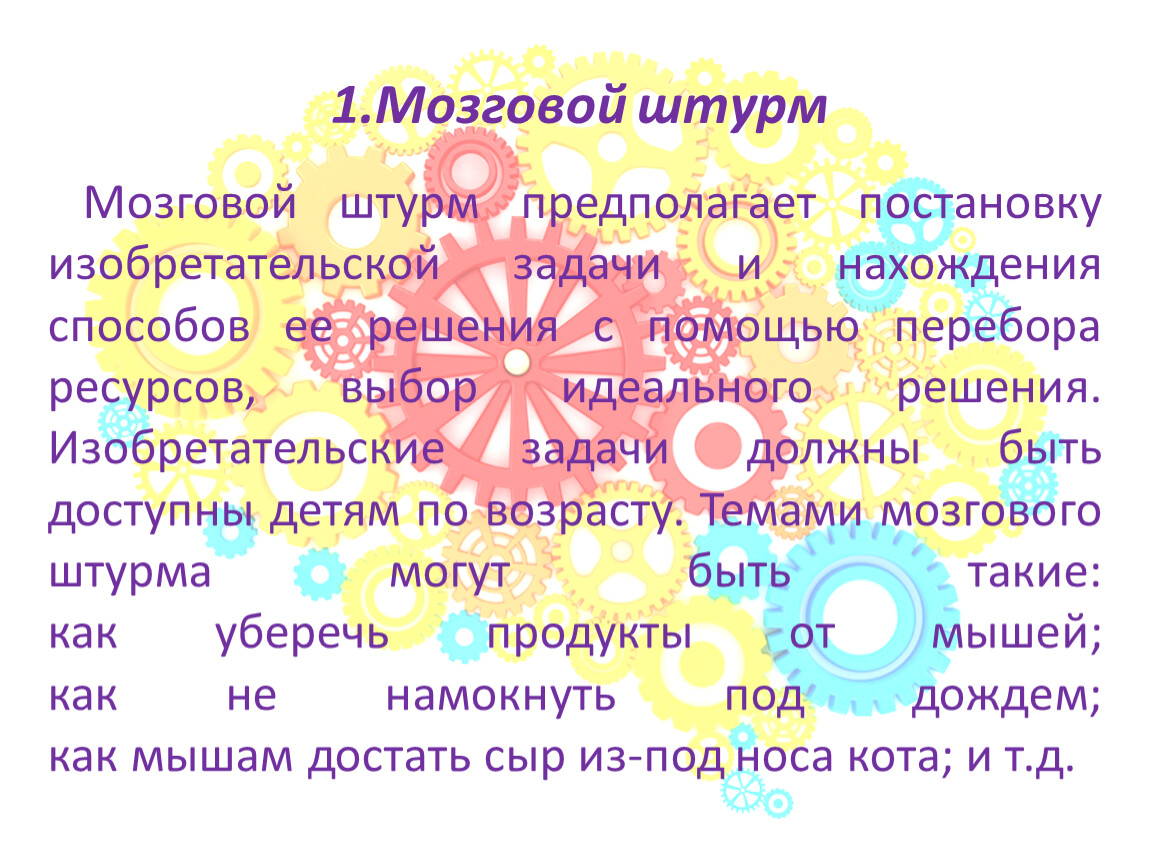 1.Мозговой штурм

Мозговой штурм предполагает постановку изобретательской задачи и нахождения способов ее решения с помощью перебора ресурсов, выбор идеального решения. Изобретательские задачи должны быть доступны детям по возрасту. Темами мозгового штурма могут быть такие:
как уберечь продукты от мышей;
как не намокнуть под дождем;
как мышам достать сыр из-под носа кота; и т.д.